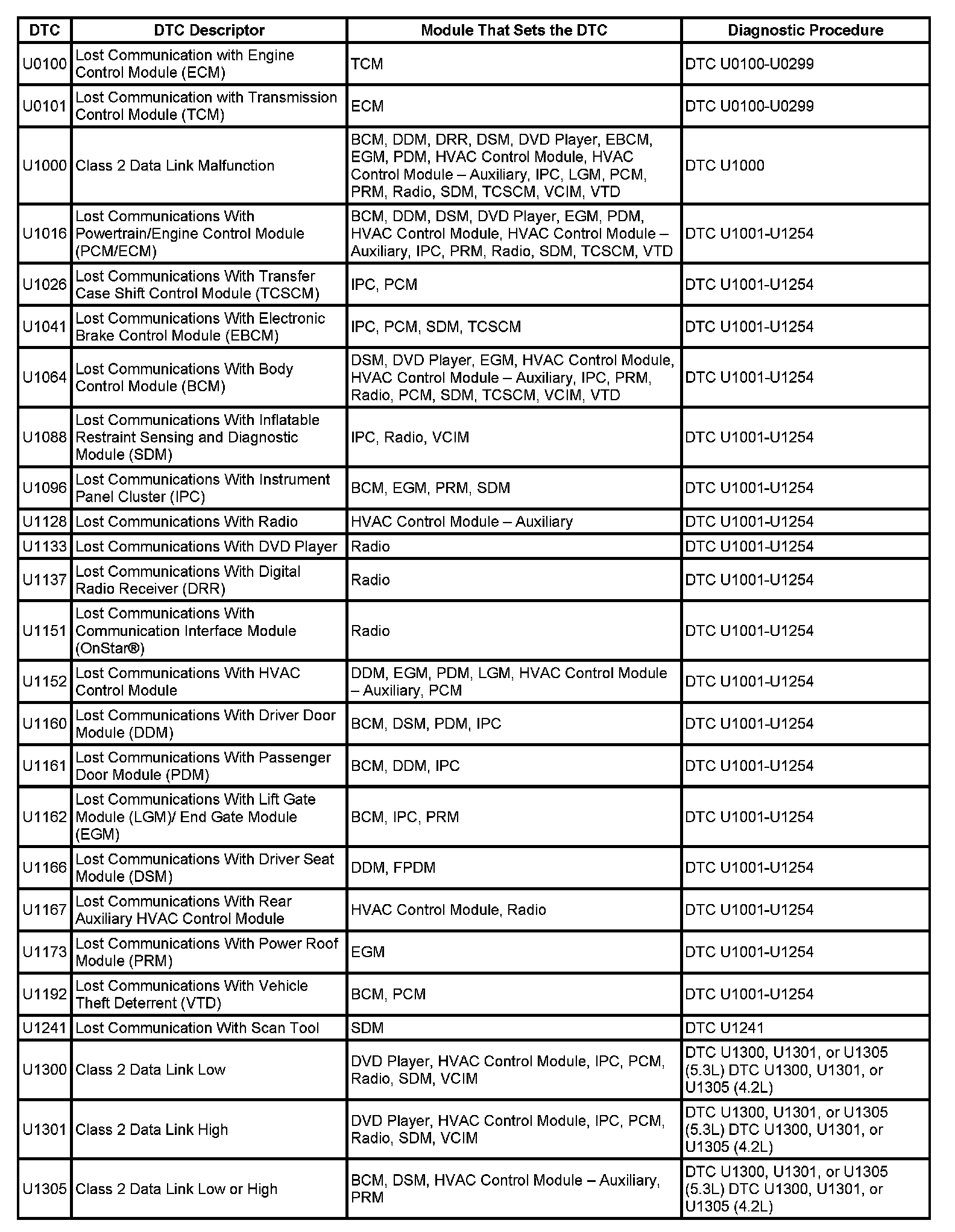 | DTC | DTC Descriptor | Module That Sets the DTC | Diagnostic Procedure |
|---|---|---|---|
| U0100 | Lost Communication with Engine Control Module (ECM) | TCM | DTC U0100-U0299 |
| U0101 | Lost Communication with Transmission Control Module (TCM) | ECM | DTC U0100-U0299 |
| U1000 | Class 2 Data Link Malfunction | BCM, DDM, DRR, DSM, DVD Player, EBCM, EGM, PDM, HVAC Control Module, HVAC Control Module – Auxiliary, IPC, LGM, PCM, PRM, Radio, SDM, TCSCM, VCIM, VTD | DTC U1000 |
| U1016 | Lost Communications With Powertrain/Engine Control Module (PCM/ECM) | BCM, DDM, DSM, DVD Player, EGM, PDM, HVAC Control Module, HVAC Control Module – Auxiliary, IPC, PRM, Radio, SDM, TCSCM, VTD | DTC U1001-U1254 |
| U1026 | Lost Communications With Transfer Case Shift Control Module (TCSCM) | IPC, PCM | DTC U1001-U1254 |
| U1041 | Lost Communications With Electronic Brake Control Module (EBCM) | IPC, PCM, SDM, TCSCM | DTC U1001-U1254 |
| U1064 | Lost Communications With Body Control Module (BCM) | DSM, DVD Player, EGM, HVAC Control Module, HVAC Control Module – Auxiliary, IPC, PRM, Radio, PCM, SDM, TCSCM, VCIM, VTD | DTC U1001-U1254 |
| U1088 | Lost Communications With Inflatable Restraint Sensing and Diagnostic Module (SDM) | IPC, Radio, VCIM | DTC U1001-U1254 |
| U1096 | Lost Communications With Instrument Panel Cluster (IPC) | BCM, EGM, PRM, SDM | DTC U1001-U1254 |
| U1128 | Lost Communications With Radio | HVAC Control Module – Auxiliary | DTC U1001-U1254 |
| U1133 | Lost Communications With DVD Player | Radio | DTC U1001-U1254 |
| U1137 | Lost Communications With Digital Radio Receiver (DRR) | Radio | DTC U1001-U1254 |
| U1151 | Lost Communications With Communication Interface Module (OnStar®) | Radio | DTC U1001-U1254 |
| U1152 | Lost Communications With HVAC Control Module | DDM, EGM, PDM, LGM, HVAC Control Module – Auxiliary, PCM | DTC U1001-U1254 |
| U1160 | Lost Communications With Driver Door Module (DDM) | BCM, DSM, PDM, IPC | DTC U1001-U1254 |
| U1161 | Lost Communications With Passenger Door Module (PDM) | BCM, DDM, IPC | DTC U1001-U1254 |
| U1162 | Lost Communications With Lift Gate Module (LGM)/ End Gate Module (EGM) | BCM, IPC, PRM | DTC U1001-U1254 |
| U1166 | Lost Communications With Driver Seat Module (DSM) | DDM, FPDM | DTC U1001-U1254 |
| U1167 | Lost Communications With Rear Auxiliary HVAC Control Module | HVAC Control Module, Radio | DTC U1001-U1254 |
| U1173 | Lost Communications With Power Roof Module (PRM) | EGM | DTC U1001-U1254 |
| U1192 | Lost Communications With Vehicle Theft Deterrent (VTD) | BCM, PCM | DTC U1001-U1254 |
| U1241 | Lost Communication With Scan Tool | SDM | DTC U1241 |
| U1300 | Class 2 Data Link Low | DVD Player, HVAC Control Module, IPC, PCM, Radio, SDM, VCIM | DTC U1300, U1301, or U1305 (5.3L) DTC U1300, U1301, or U1305 (4.2L) |
| U1301 | Class 2 Data Link High | DVD Player, HVAC Control Module, IPC, PCM, Radio, SDM, VCIM | DTC U1300, U1301, or U1305 (5.3L) DTC U1300, U1301, or U1305 (4.2L) |
| U1305 | Class 2 Data Link Low or High | BCM, DSM, HVAC Control Module – Auxiliary, PRM | DTC U1300, U1301, or U1305 (5.3L) DTC U1300, U1301, or U1305 (4.2L) |